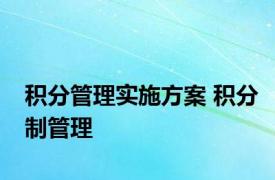 积分管理实施方案 积分制管理